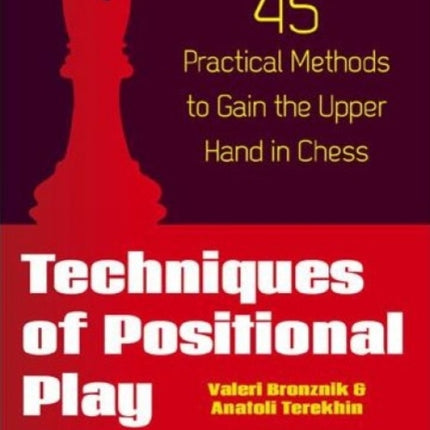 45
Practical Methods to Gain the Upper Hand in Chess

Techniques of Positional Play

Valeri Bronznik &
Anatoli Terekhin